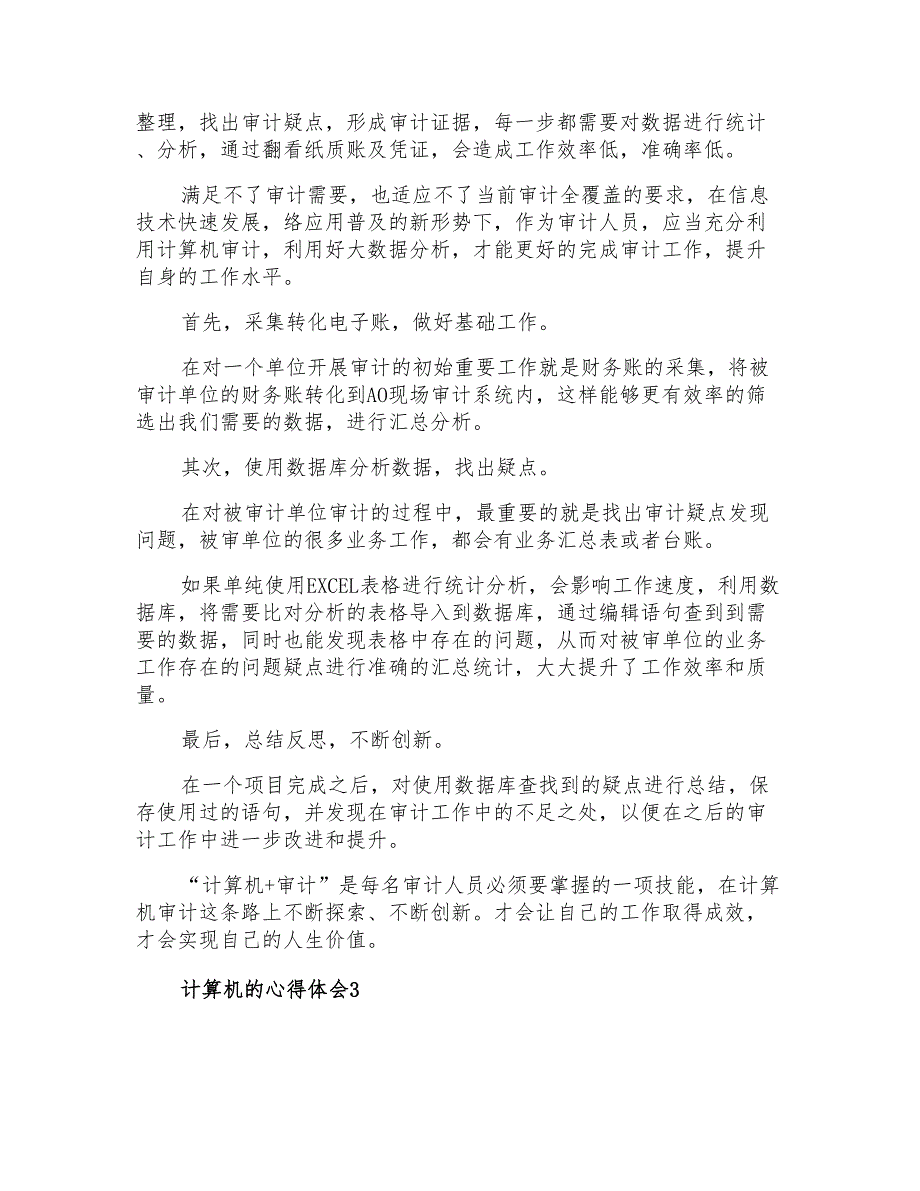 整理，找出审计疑点，形成审计证据，每一步都需要对数据进行统计、分析，通过翻看纸质账及凭证，会造成工作效率低，准确率低。

满足不了审计需要，也适应不了当前审计全覆盖的要求，在信息技术快速发展，络应用普及的新形势下，作为审计人员，应当充分利用计算机审计，利用好大数据分析，才能更好的完成审计工作，提升自身的工作水平。

首先，采集转化电子账，做好基础工作。

在对一个单位开展审计的初始重要工作就是财务账的采集，将被审计单位的财务账转化到AO现场审计系统内，这样能够更有效率的筛选出我们需要的数据，进行汇总分析。

其次，使用数据库分析数据，找出疑点。

在对被审计单位审计的过程中，最重要的就是找出审计疑点发现问题，被审单位的很多业务工作，都会有业务汇总表或者台账。

如果单纯使用EXCEL表格进行统计分析，会影响工作速度，利用数据库，将需要比对分析的表格导入到数据库，通过编辑语句查到到需要的数据，同时也能发现表格中存在的问题，从而对被审单位的业务工作存在的问题疑点进行准确的汇总统计，大大提升了工作效率和质量。

最后，总结反思，不断创新。

在一个项目完成之后，对使用数据库查找到的疑点进行总结，保存使用过的语句，并发现在审计工作中的不足之处，以便在之后的审计工作中进一步改进和提升。

“计算机+审计”是每名审计人员必须要掌握的一项技能，在计算机审计这条路上不断探索、不断创新。才会让自己的工作取得成效，才会实现自己的人生价值。

计算机的心得体会3